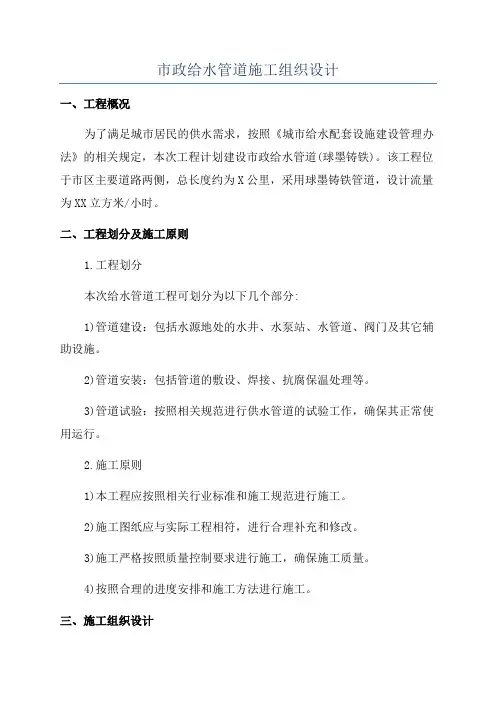 市政给水管道施工组织设计

一、工程概况

为了满足城市居民的供水需求，按照《城市给水配套设施建设管理办法》的相关规定，本次工程计划建设市政给水管道(球墨铸铁)。该工程位于市区主要道路两侧，总长度约为X公里，采用球墨铸铁管道，设计流量为XX立方米/小时。

二、工程划分及施工原则

1.工程划分

本次给水管道工程可划分为以下几个部分:

1)管道建设：包括水源地处的水井、水泵站、水管道、阀门及其它辅助设施。

2)管道安装：包括管道的敷设、焊接、抗腐保温处理等。

3)管道试验：按照相关规范进行供水管道的试验工作，确保其正常使用运行。

2.施工原则

1)本工程应按照相关行业标准和施工规范进行施工。

2)施工图纸应与实际工程相符，进行合理补充和修改。

3)施工严格按照质量控制要求进行施工，确保施工质量。

4)按照合理的进度安排和施工方法进行施工。

三、施工组织设计